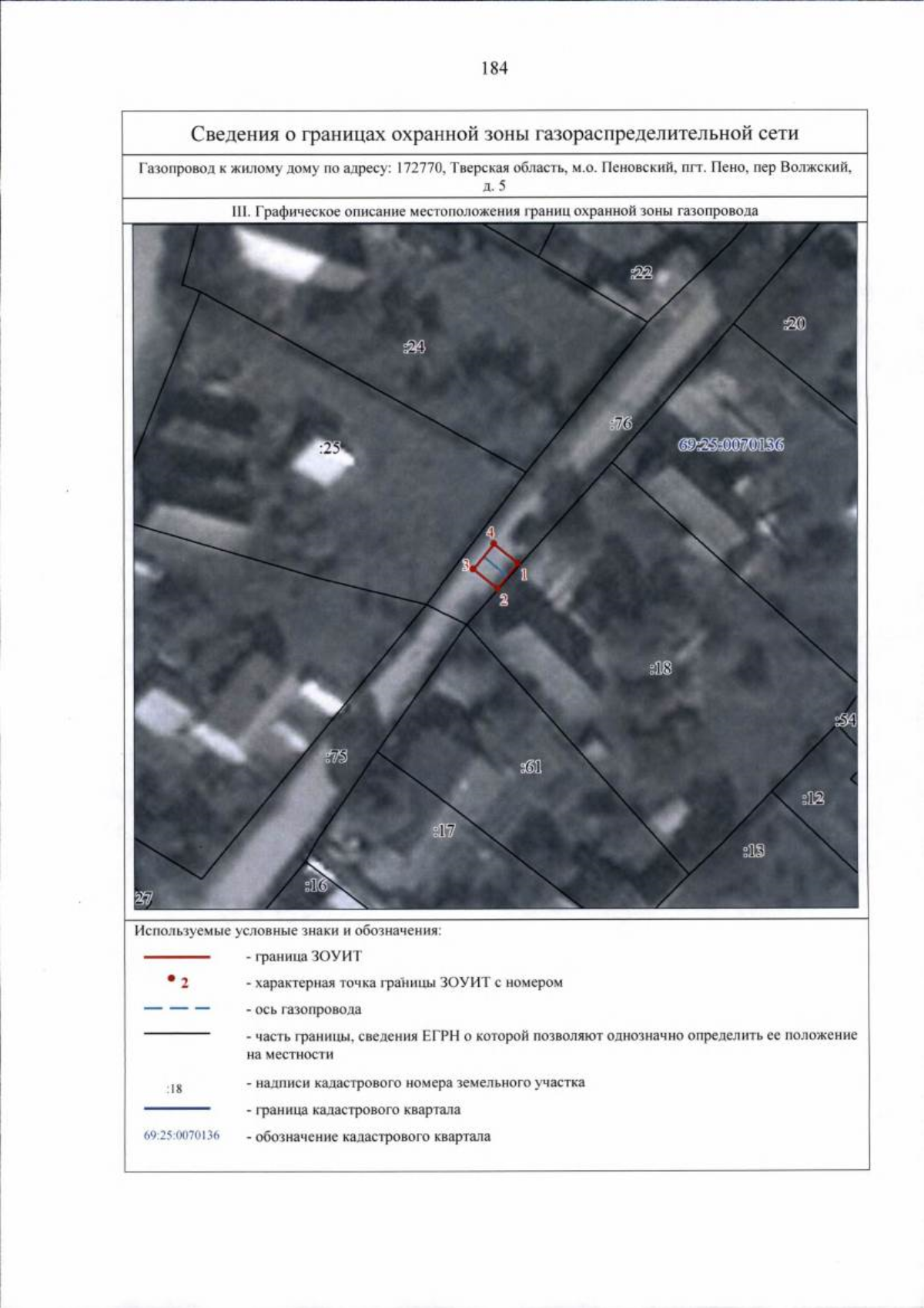 184

Сведения о границах охранной зоны газораспределительной сети

Газопровод к жилому дому по адресу: 172770, Тверская область, м.о. Пеновский, пгт. Пено, пер Волжский, д. 5

III. Графическое описание местоположения границ охранной зоны газопровода

:22
:20
:24
:76
69:25:0070136
:25
4
3
1
2
:18
:54
:75
:61
:12
:17
:13
:16
27

Используемые условные знаки и обозначения:

- граница ЗОУИТ

2 - характерная точка границы ЗОУИТ с номером

- ось газопровода

- часть границы, сведения ЕГРН о которой позволяют однозначно определить ее положение на местности

:18 - надписи кадастрового номера земельного участка

- граница кадастрового квартала

69:25:0070136 - обозначение кадастрового квартала